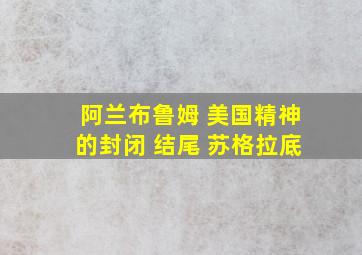 阿兰布鲁姆 美国精神的封闭 结尾 苏格拉底